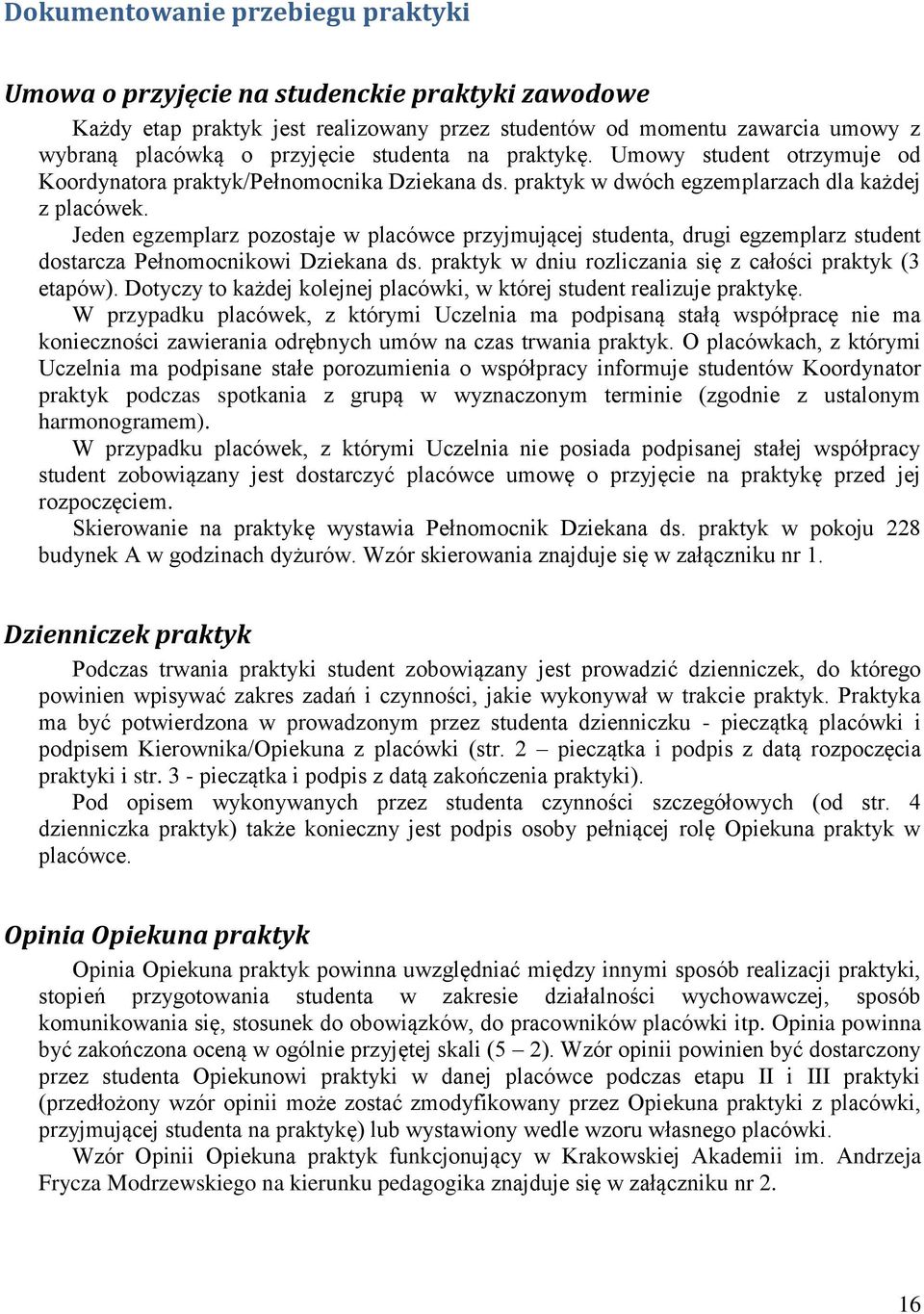 Dokumentowanie przebiegu praktyki

Umowa o przyjęcie na studenckie praktyki zawodowe

Każdy etap praktyk jest realizowany przez studentów od momentu zawarcia umowy z wybraną placówką o przyjęcie studenta na praktykę. Umowy student otrzymuje od Koordynatora praktyk/Pełnomocnika Dziekana ds. praktyk w dwóch egzemplarzach dla każdej z placówek.

Jeden egzemplarz pozostaje w placówce przyjmującej studenta, drugi egzemplarz student dostarcza Pełnomocnikowi Dziekana ds. praktyk w dniu rozliczania się z całości praktyk (3 etapów). Dotyczy to każdej kolejnej placówki, w której student realizuje praktykę.

W przypadku placówek, z którymi Uczelnia ma podpisaną stałą współpracę nie ma konieczności zawierania odrębnych umów na czas trwania praktyk. O placówkach, z którymi Uczelnia ma podpisane stałe porozumienia o współpracy informuje studentów Koordynator praktyk podczas spotkania z grupą w wyznaczonym terminie (zgodnie z ustalonym harmonogramem).

W przypadku placówek, z którymi Uczelnia nie posiada podpisanej stałej współpracy student zobowiązany jest dostarczyć placówce umowę o przyjęcie na praktykę przed jej rozpoczęciem.

Skierowanie na praktykę wystawia Pełnomocnik Dziekana ds. praktyk w pokoju 228 budynek A w godzinach dyżurów. Wzór skierowania znajduje się w załączniku nr 1.

Dzienniczek praktyk

Podczas trwania praktyki student zobowiązany jest prowadzić dzienniczek, do którego powinien wpisywać zakres zadań i czynności, jakie wykonywał w trakcie praktyk. Praktyka ma być potwierdzona w prowadzonym przez studenta dzienniczku - pieczątką placówki i podpisem Kierownika/Opiekuna z placówki (str. 2 – pieczątka i podpis z datą rozpoczęcia praktyki i str. 3 - pieczątka i podpis z datą zakończenia praktyki).

Pod opisem wykonywanych przez studenta czynności szczegółowych (od str. 4 dzienniczka praktyk) także konieczny jest podpis osoby pełniącej rolę Opiekuna praktyk w placówce.

Opinia Opiekuna praktyk

Opinia Opiekuna praktyk powinna uwzględniać między innymi sposób realizacji praktyki, stopień przygotowania studenta w zakresie działalności wychowawczej, sposób komunikowania się, stosunek do obowiązków, do pracowników placówki itp. Opinia powinna być zakończona oceną w ogólnie przyjętej skali (5 – 2). Wzór opinii powinien być dostarczony przez studenta Opiekunowi praktyki w danej placówce podczas etapu II i III praktyki (przedłożony wzór opinii może zostać zmodyfikowany przez Opiekuna praktyki z placówki, przyjmującej studenta na praktykę) lub wystawiony wedle wzoru własnego placówki.

Wzór Opinii Opiekuna praktyk funkcjonujący w Krakowskiej Akademii im. Andrzeja Frycza Modrzewskiego na kierunku pedagogika znajduje się w załączniku nr 2.

16